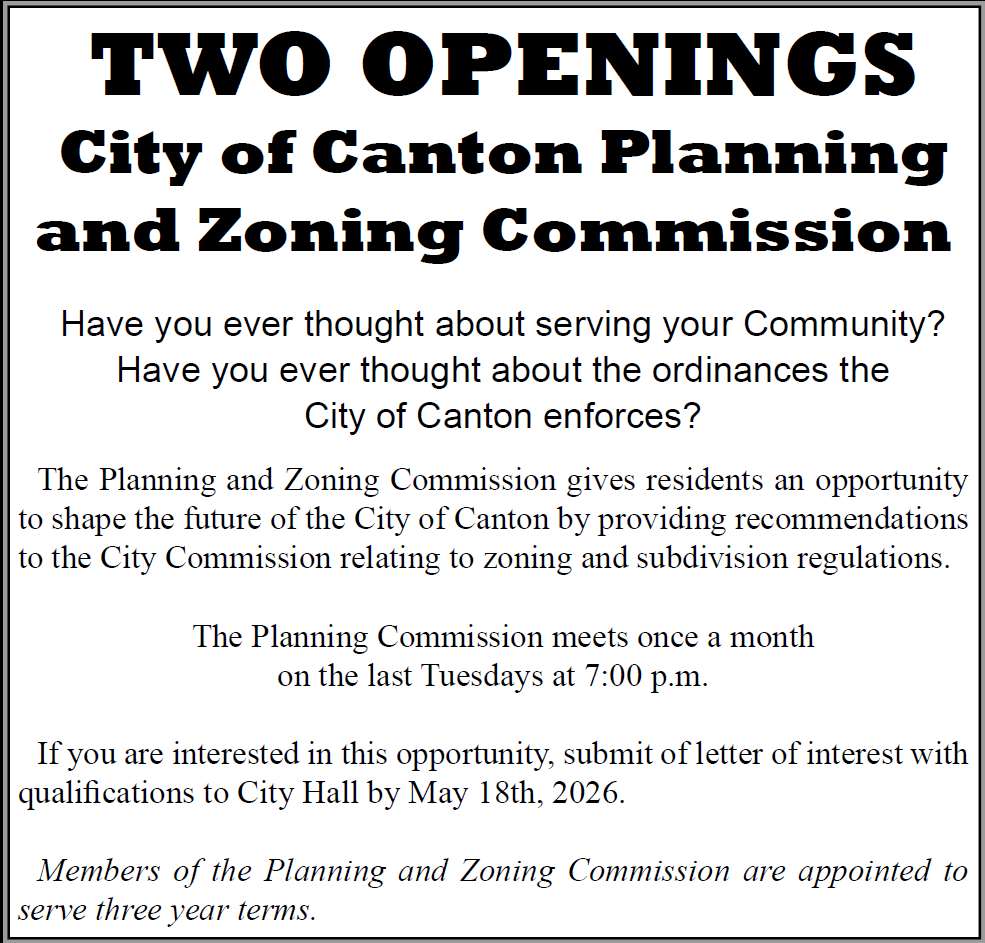 TWO OPENINGS
City of Canton Planning and Zoning Commission

Have you ever thought about serving your Community? Have you ever thought about the ordinances the City of Canton enforces?

The Planning and Zoning Commission gives residents an opportunity to shape the future of the City of Canton by providing recommendations to the City Commission relating to zoning and subdivision regulations.

The Planning Commission meets once a month on the last Tuesdays at 7:00 p.m.

If you are interested in this opportunity, submit of letter of interest with qualifications to City Hall by May 18th, 2026.

Members of the Planning and Zoning Commission are appointed to serve three year terms.